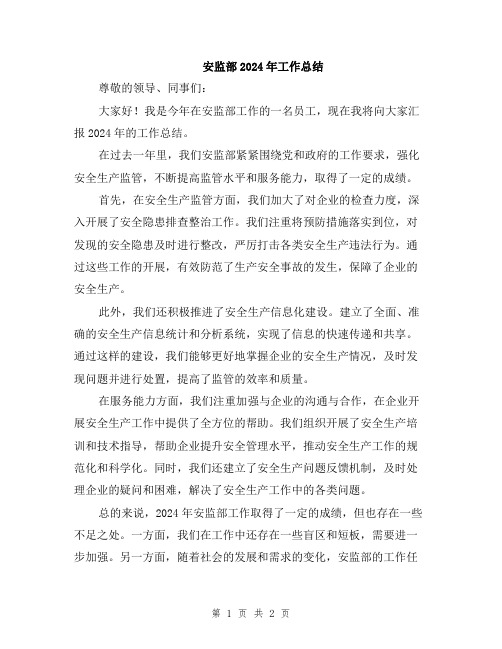 安监部2024年工作总结

尊敬的领导、同事们：

大家好！我是今年在安监部工作的一名员工，现在我将向大家汇报2024年的工作总结。

在过去一年里，我们安监部紧紧围绕党和政府的工作要求，强化安全生产监管，不断提高监管水平和服务能力，取得了一定的成绩。

首先，在安全生产监管方面，我们加大了对企业的检查力度，深入开展了安全隐患排查整治工作。我们注重将预防措施落实到位，对发现的安全隐患及时进行整改，严厉打击各类安全生产违法行为。通过这些工作的开展，有效防范了生产安全事故的发生，保障了企业的安全生产。

此外，我们还积极推进了安全生产信息化建设。建立了全面、准确的安全生产信息统计和分析系统，实现了信息的快速传递和共享。通过这样的建设，我们能够更好地掌握企业的安全生产情况，及时发现问题并进行处置，提高了监管的效率和质量。

在服务能力方面，我们注重加强与企业的沟通与合作，在企业开展安全生产工作中提供了全方位的帮助。我们组织开展了安全生产培训和技术指导，帮助企业提升安全管理水平，推动安全生产工作的规范化和科学化。同时，我们还建立了安全生产问题反馈机制，及时处理企业的疑问和困难，解决了安全生产工作中的各类问题。

总的来说，2024年安监部工作取得了一定的成绩，但也存在一些不足之处。一方面，我们在工作中还存在一些盲区和短板，需要进一步加强。另一方面，随着社会的发展和需求的变化，安监部的工作任

第 1 页 共 2 页